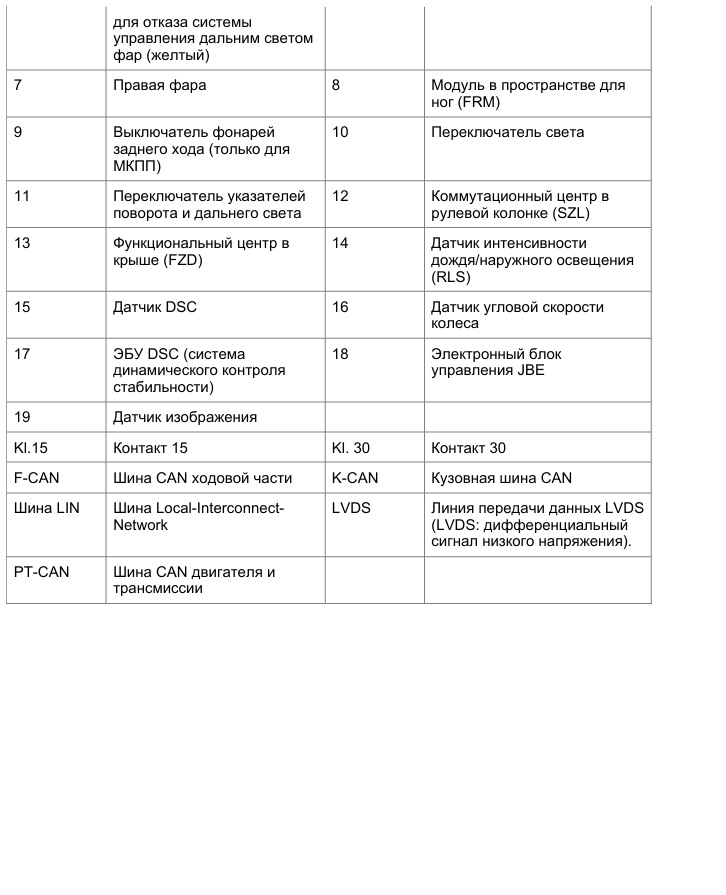 |  |  |  |  |
|---|---|---|---|
|  | для отказа системы управления дальним светом фар (желтый) |  |  |
| 7 | Правая фара | 8 | Модуль в пространстве для ног (FRM) |
| 9 | Выключатель фонарей заднего хода (только для МКПП) | 10 | Переключатель света |
| 11 | Переключатель указателей поворота и дальнего света | 12 | Коммутационный центр в рулевой колонке (SZL) |
| 13 | Функциональный центр в крыше (FZD) | 14 | Датчик интенсивности дождя/наружного освещения (RLS) |
| 15 | Датчик DSC | 16 | Датчик угловой скорости колеса |
| 17 | ЭБУ DSC (система динамического контроля стабильности) | 18 | Электронный блок управления JBE |
| 19 | Датчик изображения |  |  |
| Kl.15 | Контакт 15 | Kl. 30 | Контакт 30 |
| F-CAN | Шина CAN ходовой части | K-CAN | Кузовная шина CAN |
| Шина LIN | Шина Local-Interconnect-Network | LVDS | Линия передачи данных LVDS (LVDS: дифференциальный сигнал низкого напряжения). |
| PT-CAN | Шина CAN двигателя и трансмиссии |  |  |